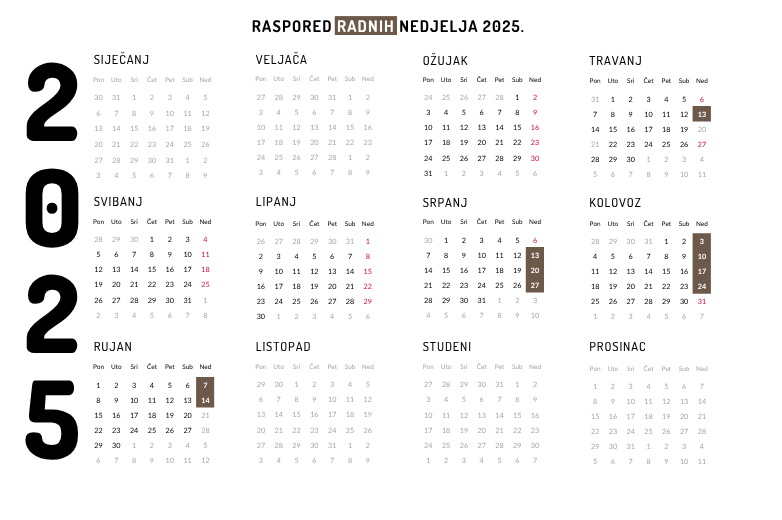 RASPORED RADNIH NEDJELJA 2025.

2025

SIJEČANJ

| Pon | Uto | Sri | Čet | Pet | Sub | Ned |
|---|---|---|---|---|---|---|
| 30 | 31 | 1 | 2 | 3 | 4 | 5 |
| 6 | 7 | 8 | 9 | 10 | 11 | 12 |
| 13 | 14 | 15 | 16 | 17 | 18 | 19 |
| 20 | 21 | 22 | 23 | 24 | 25 | 26 |
| 27 | 28 | 29 | 30 | 31 | 1 | 2 |
| 3 | 4 | 5 | 6 | 7 | 8 | 9 |

VELJAČA

| Pon | Uto | Sri | Čet | Pet | Sub | Ned |
|---|---|---|---|---|---|---|
| 27 | 28 | 29 | 30 | 31 | 1 | 2 |
| 3 | 4 | 5 | 6 | 7 | 8 | 9 |
| 10 | 11 | 12 | 13 | 14 | 15 | 16 |
| 17 | 18 | 19 | 20 | 21 | 22 | 23 |
| 24 | 25 | 26 | 27 | 28 | 1 | 2 |
| 3 | 4 | 5 | 6 | 7 | 8 | 9 |

OŽUJAK

| Pon | Uto | Sri | Čet | Pet | Sub | Ned |
|---|---|---|---|---|---|---|
| 24 | 25 | 26 | 27 | 28 | 1 | 2 |
| 3 | 4 | 5 | 6 | 7 | 8 | 9 |
| 10 | 11 | 12 | 13 | 14 | 15 | 16 |
| 17 | 18 | 19 | 20 | 21 | 22 | 23 |
| 24 | 25 | 26 | 27 | 28 | 29 | 30 |
| 31 | 1 | 2 | 3 | 4 | 5 | 6 |

TRAVANJ

| Pon | Uto | Sri | Čet | Pet | Sub | Ned |
|---|---|---|---|---|---|---|
| 31 | 1 | 2 | 3 | 4 | 5 | 6 |
| 7 | 8 | 9 | 10 | 11 | 12 | 13 |
| 14 | 15 | 16 | 17 | 18 | 19 | 20 |
| 21 | 22 | 23 | 24 | 25 | 26 | 27 |
| 28 | 29 | 30 | 1 | 2 | 3 | 4 |
| 5 | 6 | 7 | 8 | 9 | 10 | 11 |

SVIBANJ

| Pon | Uto | Sri | Čet | Pet | Sub | Ned |
|---|---|---|---|---|---|---|
| 28 | 29 | 30 | 1 | 2 | 3 | 4 |
| 5 | 6 | 7 | 8 | 9 | 10 | 11 |
| 12 | 13 | 14 | 15 | 16 | 17 | 18 |
| 19 | 20 | 21 | 22 | 23 | 24 | 25 |
| 26 | 27 | 28 | 29 | 30 | 31 | 1 |
| 2 | 3 | 4 | 5 | 6 | 7 | 8 |

LIPANJ

| Pon | Uto | Sri | Čet | Pet | Sub | Ned |
|---|---|---|---|---|---|---|
| 26 | 27 | 28 | 29 | 30 | 31 | 1 |
| 2 | 3 | 4 | 5 | 6 | 7 | 8 |
| 9 | 10 | 11 | 12 | 13 | 14 | 15 |
| 16 | 17 | 18 | 19 | 20 | 21 | 22 |
| 23 | 24 | 25 | 26 | 27 | 28 | 29 |
| 30 | 1 | 2 | 3 | 4 | 5 | 6 |

SRPANJ

| Pon | Uto | Sri | Čet | Pet | Sub | Ned |
|---|---|---|---|---|---|---|
| 30 | 1 | 2 | 3 | 4 | 5 | 6 |
| 7 | 8 | 9 | 10 | 11 | 12 | 13 |
| 14 | 15 | 16 | 17 | 18 | 19 | 20 |
| 21 | 22 | 23 | 24 | 25 | 26 | 27 |
| 28 | 29 | 30 | 31 | 1 | 2 | 3 |
| 4 | 5 | 6 | 7 | 8 | 9 | 10 |

KOLOVOZ

| Pon | Uto | Sri | Čet | Pet | Sub | Ned |
|---|---|---|---|---|---|---|
| 28 | 29 | 30 | 31 | 1 | 2 | 3 |
| 4 | 5 | 6 | 7 | 8 | 9 | 10 |
| 11 | 12 | 13 | 14 | 15 | 16 | 17 |
| 18 | 19 | 20 | 21 | 22 | 23 | 24 |
| 25 | 26 | 27 | 28 | 29 | 30 | 31 |
| 1 | 2 | 3 | 4 | 5 | 6 | 7 |

RUJAN

| Pon | Uto | Sri | Čet | Pet | Sub | Ned |
|---|---|---|---|---|---|---|
| 1 | 2 | 3 | 4 | 5 | 6 | 7 |
| 8 | 9 | 10 | 11 | 12 | 13 | 14 |
| 15 | 16 | 17 | 18 | 19 | 20 | 21 |
| 22 | 23 | 24 | 25 | 26 | 27 | 28 |
| 29 | 30 | 1 | 2 | 3 | 4 | 5 |
| 6 | 7 | 8 | 9 | 10 | 11 | 12 |

LISTOPAD

| Pon | Uto | Sri | Čet | Pet | Sub | Ned |
|---|---|---|---|---|---|---|
| 29 | 30 | 1 | 2 | 3 | 4 | 5 |
| 6 | 7 | 8 | 9 | 10 | 11 | 12 |
| 13 | 14 | 15 | 16 | 17 | 18 | 19 |
| 20 | 21 | 22 | 23 | 24 | 25 | 26 |
| 27 | 28 | 29 | 30 | 31 | 1 | 2 |
| 3 | 4 | 5 | 6 | 7 | 8 | 9 |

STUDENI

| Pon | Uto | Sri | Čet | Pet | Sub | Ned |
|---|---|---|---|---|---|---|
| 27 | 28 | 29 | 30 | 31 | 1 | 2 |
| 3 | 4 | 5 | 6 | 7 | 8 | 9 |
| 10 | 11 | 12 | 13 | 14 | 15 | 16 |
| 17 | 18 | 19 | 20 | 21 | 22 | 23 |
| 24 | 25 | 26 | 27 | 28 | 29 | 30 |
| 1 | 2 | 3 | 4 | 5 | 6 | 7 |

PROSINAC

| Pon | Uto | Sri | Čet | Pet | Sub | Ned |
|---|---|---|---|---|---|---|
| 1 | 2 | 3 | 4 | 5 | 6 | 7 |
| 8 | 9 | 10 | 11 | 12 | 13 | 14 |
| 15 | 16 | 17 | 18 | 19 | 20 | 21 |
| 22 | 23 | 24 | 25 | 26 | 27 | 28 |
| 29 | 30 | 31 | 1 | 2 | 3 | 4 |
| 5 | 6 | 7 | 8 | 9 | 10 | 11 |